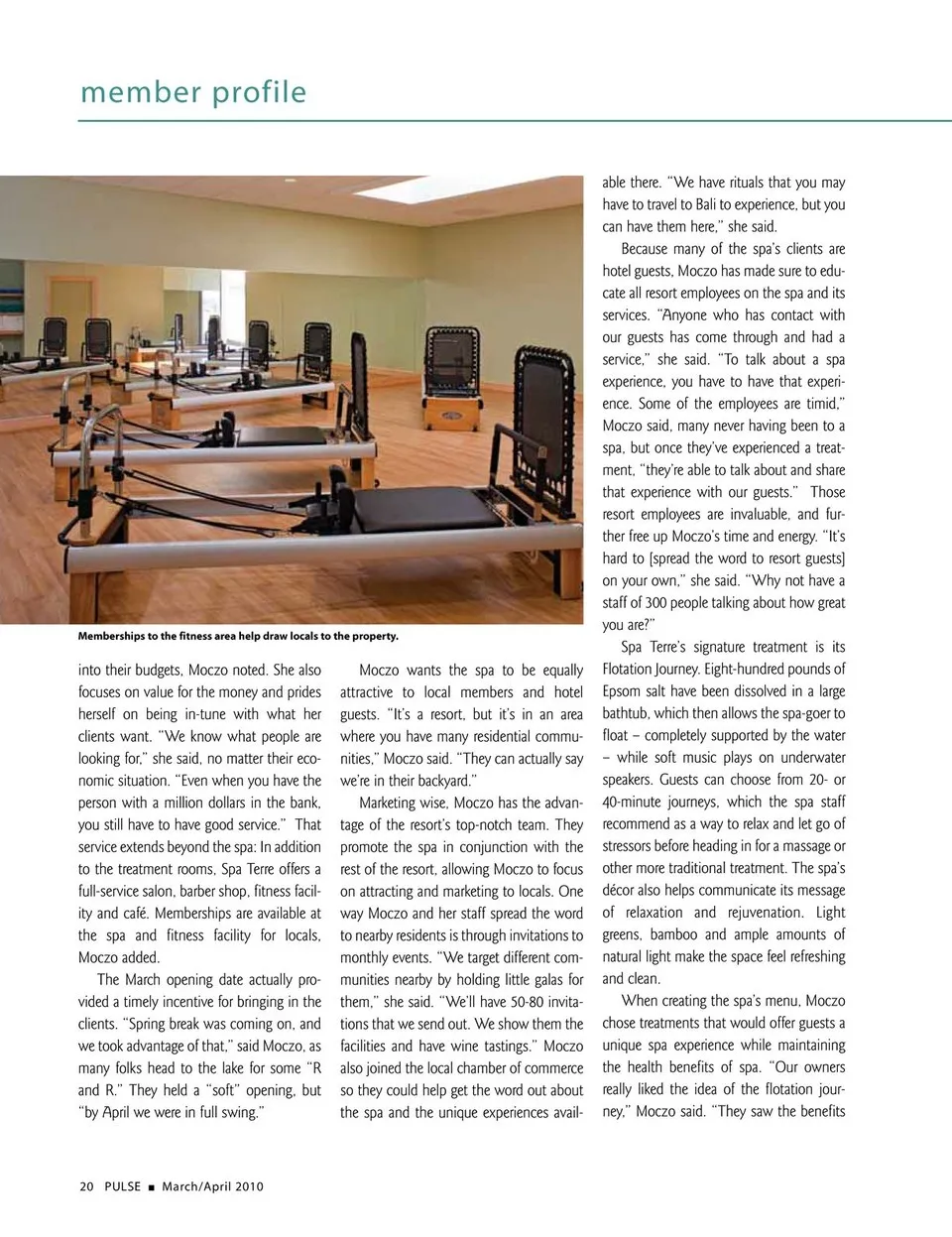 member profile

Memberships to the fitness area help draw locals to the property.

into their budgets, Moczo noted. She also focuses on value for the money and prides herself on being in-tune with what her clients want. "We know what people are looking for," she said, no matter their economic situation. "Even when you have the person with a million dollars in the bank, you still have to have good service." That service extends beyond the spa: In addition to the treatment rooms, Spa Terre offers a full-service salon, barber shop, fitness facility and café. Memberships are available at the spa and fitness facility for locals, Moczo added.

The March opening date actually provided a timely incentive for bringing in the clients. "Spring break was coming on, and we took advantage of that," said Moczo, as many folks head to the lake for some "R and R." They held a "soft" opening, but "by April we were in full swing."

Moczo wants the spa to be equally attractive to local members and hotel guests. "It's a resort, but it's in an area where you have many residential communities," Moczo said. "They can actually say we're in their backyard."

Marketing wise, Moczo has the advantage of the resort's top-notch team. They promote the spa in conjunction with the rest of the resort, allowing Moczo to focus on attracting and marketing to locals. One way Moczo and her staff spread the word to nearby residents is through invitations to monthly events. "We target different communities nearby by holding little galas for them," she said. "We'll have 50-80 invitations that we send out. We show them the facilities and have wine tastings." Moczo also joined the local chamber of commerce so they could help get the word out about the spa and the unique experiences available there. "We have rituals that you may have to travel to Bali to experience, but you can have them here," she said.

Because many of the spa's clients are hotel guests, Moczo has made sure to educate all resort employees on the spa and its services. "Anyone who has contact with our guests has come through and had a service," she said. "To talk about a spa experience, you have to have that experience. Some of the employees are timid," Moczo said, many never having been to a spa, but once they've experienced a treatment, "they're able to talk about and share that experience with our guests." Those resort employees are invaluable, and further free up Moczo's time and energy. "It's hard to [spread the word to resort guests] on your own," she said. "Why not have a staff of 300 people talking about how great you are?"

Spa Terre's signature treatment is its Flotation Journey. Eight-hundred pounds of Epsom salt have been dissolved in a large bathtub, which then allows the spa-goer to float – completely supported by the water – while soft music plays on underwater speakers. Guests can choose from 20- or 40-minute journeys, which the spa staff recommend as a way to relax and let go of stressors before heading in for a massage or other more traditional treatment. The spa's décor also helps communicate its message of relaxation and rejuvenation. Light greens, bamboo and ample amounts of natural light make the space feel refreshing and clean.

When creating the spa's menu, Moczo chose treatments that would offer guests a unique spa experience while maintaining the health benefits of spa. "Our owners really liked the idea of the flotation journey," Moczo said. "They saw the benefits

20 PULSE ■ March/April 2010